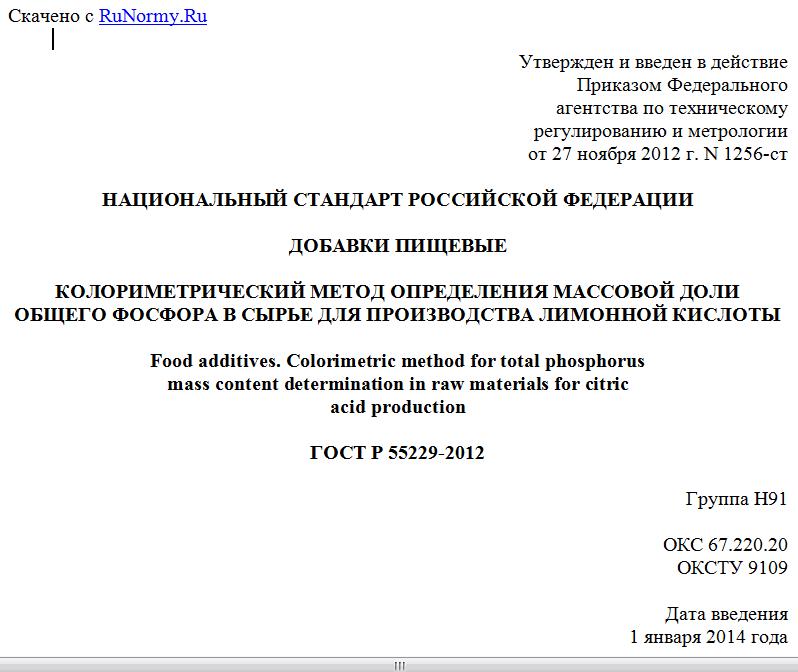 Скачено с RuNormy.Ru

Утвержден и введен в действие Приказом Федерального агентства по техническому регулированию и метрологии от 27 ноября 2012 г. N 1256-ст

НАЦИОНАЛЬНЫЙ СТАНДАРТ РОССИЙСКОЙ ФЕДЕРАЦИИ

ДОБАВКИ ПИЩЕВЫЕ

КОЛОРИМЕТРИЧЕСКИЙ МЕТОД ОПРЕДЕЛЕНИЯ МАССОВОЙ ДОЛИ ОБЩЕГО ФОСФОРА В СЫРЬЕ ДЛЯ ПРОИЗВОДСТВА ЛИМОННОЙ КИСЛОТЫ

Food additives. Colorimetric method for total phosphorus mass content determination in raw materials for citric acid production

ГОСТ Р 55229-2012

Группа Н91

ОКС 67.220.20
ОКСТУ 9109

Дата введения
1 января 2014 года